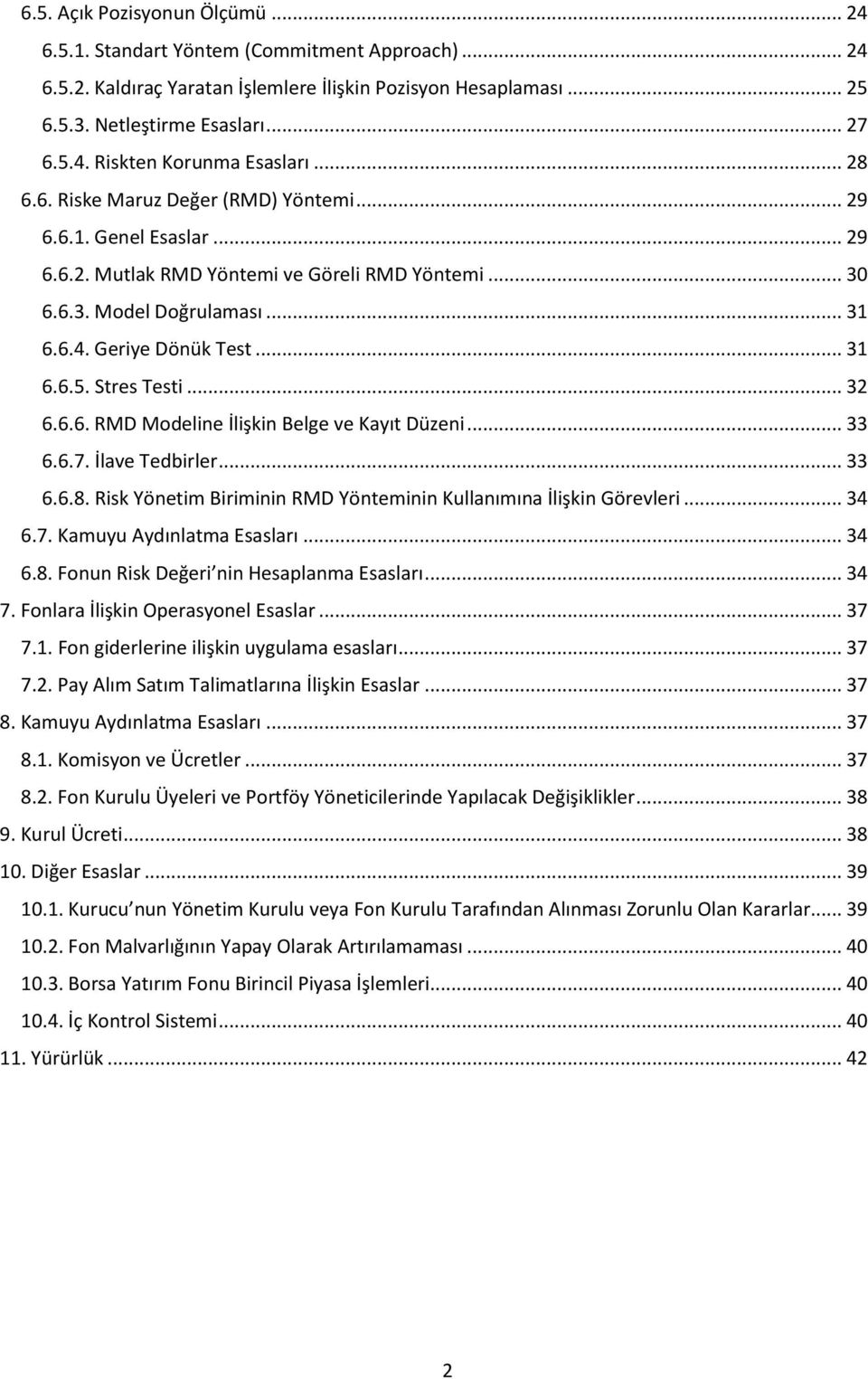 6.5. Açık Pozisyonun Ölçümü ... 24
6.5.1. Standart Yöntem (Commitment Approach) ... 24
6.5.2. Kaldıraç Yaratan İşlemlere İlişkin Pozisyon Hesaplaması ... 25
6.5.3. Netleştirme Esasları ... 27
6.5.4. Riskten Korunma Esasları ... 28
6.6. Riske Maruz Değer (RMD) Yöntemi ... 29
6.6.1. Genel Esaslar ... 29
6.6.2. Mutlak RMD Yöntemi ve Göreli RMD Yöntemi ... 30
6.6.3. Model Doğrulaması ... 31
6.6.4. Geriye Dönük Test ... 31
6.6.5. Stres Testi ... 32
6.6.6. RMD Modeline İlişkin Belge ve Kayıt Düzeni ... 33
6.6.7. İlave Tedbirler ... 33
6.6.8. Risk Yönetim Biriminin RMD Yönteminin Kullanımına İlişkin Görevleri ... 34
6.7. Kamuyu Aydınlatma Esasları ... 34
6.8. Fonun Risk Değeri nin Hesaplanma Esasları ... 34
7. Fonlara İlişkin Operasyonel Esaslar ... 37
7.1. Fon giderlerine ilişkin uygulama esasları ... 37
7.2. Pay Alım Satım Talimatlarına İlişkin Esaslar ... 37
8. Kamuyu Aydınlatma Esasları ... 37
8.1. Komisyon ve Ücretler ... 37
8.2. Fon Kurulu Üyeleri ve Portföy Yöneticilerinde Yapılacak Değişiklikler ... 38
9. Kurul Ücreti ... 38
10. Diğer Esaslar ... 39
10.1. Kurucu nun Yönetim Kurulu veya Fon Kurulu Tarafından Alınması Zorunlu Olan Kararlar ... 39
10.2. Fon Malvarlığının Yapay Olarak Artırılamaması ... 40
10.3. Borsa Yatırım Fonu Birincil Piyasa İşlemleri ... 40
10.4. İç Kontrol Sistemi ... 40
11. Yürürlük ... 42

2